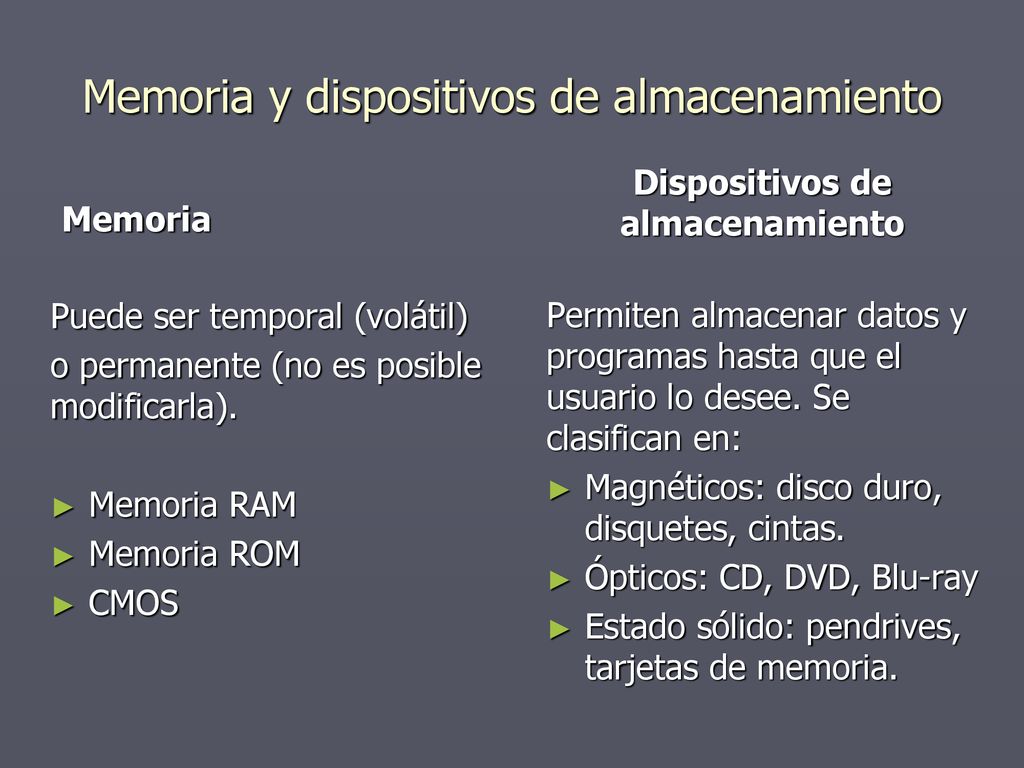 Memoria y dispositivos de almacenamiento

Memoria

Puede ser temporal (volátil)
o permanente (no es posible modificarla).

► Memoria RAM
► Memoria ROM
► CMOS

Dispositivos de almacenamiento

Permiten almacenar datos y programas hasta que el usuario lo desee. Se clasifican en:

► Magnéticos: disco duro, disquetes, cintas.
► Ópticos: CD, DVD, Blu-ray
► Estado sólido: pendrives, tarjetas de memoria.